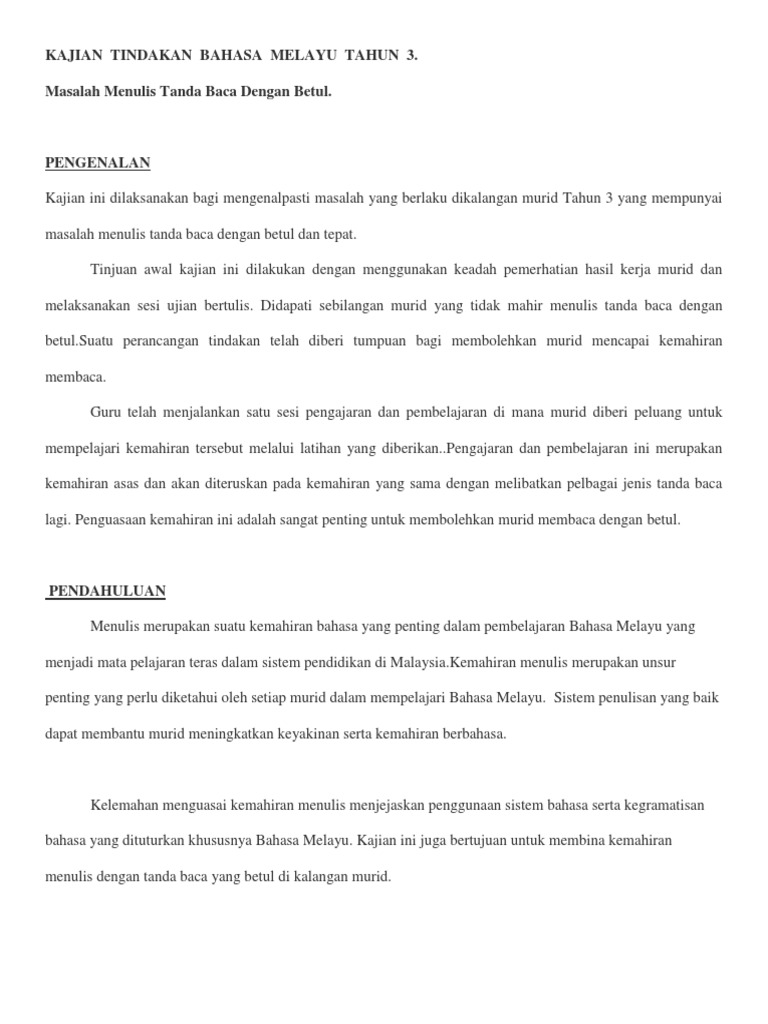 KAJIAN TINDAKAN BAHASA MELAYU TAHUN 3.

Masalah Menulis Tanda Baca Dengan Betul.

PENGENALAN

Kajian ini dilaksanakan bagi mengenalpasti masalah yang berlaku dikalangan murid Tahun 3 yang mempunyai masalah menulis tanda baca dengan betul dan tepat.

Tinjuan awal kajian ini dilakukan dengan menggunakan keadah pemerhatian hasil kerja murid dan melaksanakan sesi ujian bertulis. Didapati sebilangan murid yang tidak mahir menulis tanda baca dengan betul.Suatu perancangan tindakan telah diberi tumpuan bagi membolehkan murid mencapai kemahiran membaca.

Guru telah menjalankan satu sesi pengajaran dan pembelajaran di mana murid diberi peluang untuk mempelajari kemahiran tersebut melalui latihan yang diberikan..Pengajaran dan pembelajaran ini merupakan kemahiran asas dan akan diteruskan pada kemahiran yang sama dengan melibatkan pelbagai jenis tanda baca lagi. Penguasaan kemahiran ini adalah sangat penting untuk membolehkan murid membaca dengan betul.

PENDAHULUAN

Menulis merupakan suatu kemahiran bahasa yang penting dalam pembelajaran Bahasa Melayu yang menjadi mata pelajaran teras dalam sistem pendidikan di Malaysia.Kemahiran menulis merupakan unsur penting yang perlu diketahui oleh setiap murid dalam mempelajari Bahasa Melayu. Sistem penulisan yang baik dapat membantu murid meningkatkan keyakinan serta kemahiran berbahasa.

Kelemahan menguasai kemahiran menulis menjejaskan penggunaan sistem bahasa serta kegramatisan bahasa yang dituturkan khususnya Bahasa Melayu. Kajian ini juga bertujuan untuk membina kemahiran menulis dengan tanda baca yang betul di kalangan murid.